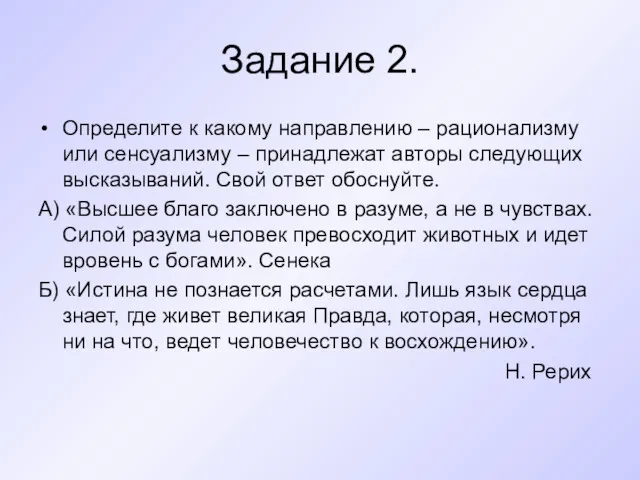 Задание 2.

• Определите к какому направлению – рационализму или сенсуализму – принадлежат авторы следующих высказываний. Свой ответ обоснуйте.

А) «Высшее благо заключено в разуме, а не в чувствах. Силой разума человек превосходит животных и идет вровень с богами». Сенека

Б) «Истина не познается расчетами. Лишь язык сердца знает, где живет великая Правда, которая, несмотря ни на что, ведет человечество к восхождению».

Н. Рерих